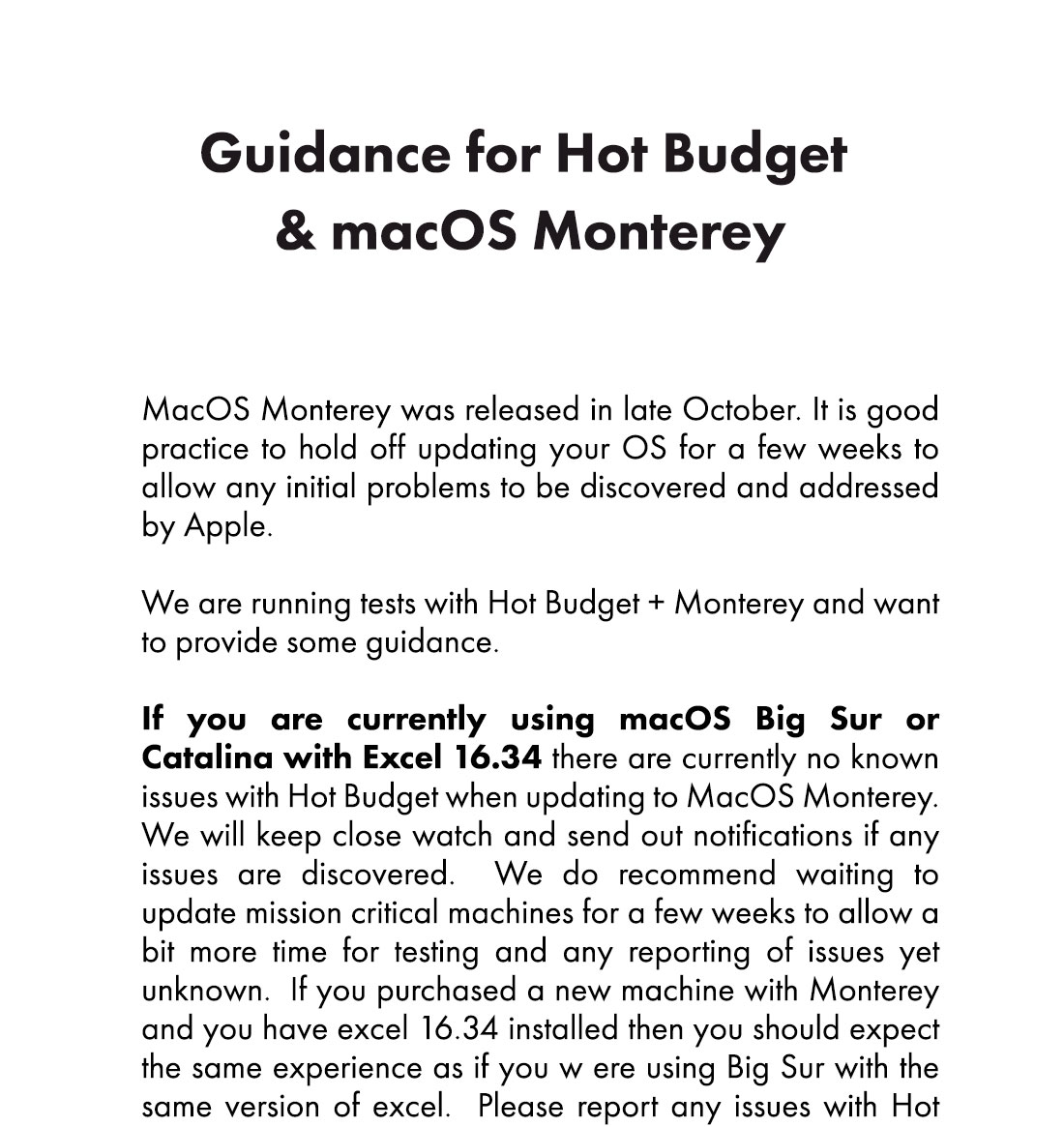 Guidance for Hot Budget & macOS Monterey

MacOS Monterey was released in late October. It is good practice to hold off updating your OS for a few weeks to allow any initial problems to be discovered and addressed by Apple.

We are running tests with Hot Budget + Monterey and want to provide some guidance.

If you are currently using macOS Big Sur or Catalina with Excel 16.34 there are currently no known issues with Hot Budget when updating to MacOS Monterey. We will keep close watch and send out notifications if any issues are discovered. We do recommend waiting to update mission critical machines for a few weeks to allow a bit more time for testing and any reporting of issues yet unknown. If you purchased a new machine with Monterey and you have excel 16.34 installed then you should expect the same experience as if you w ere using Big Sur with the same version of excel. Please report any issues with Hot